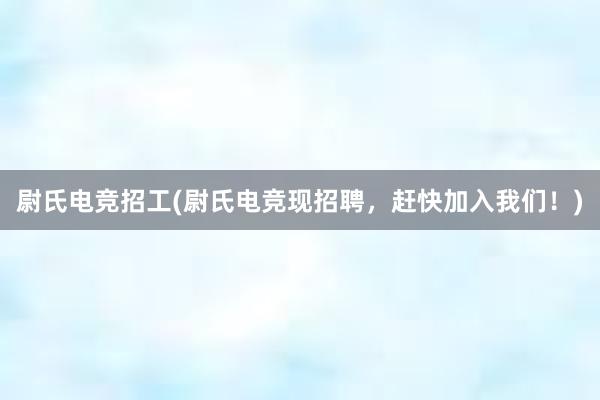 尉氏电竞招工(尉氏电竞现招聘，赶快加入我们！)